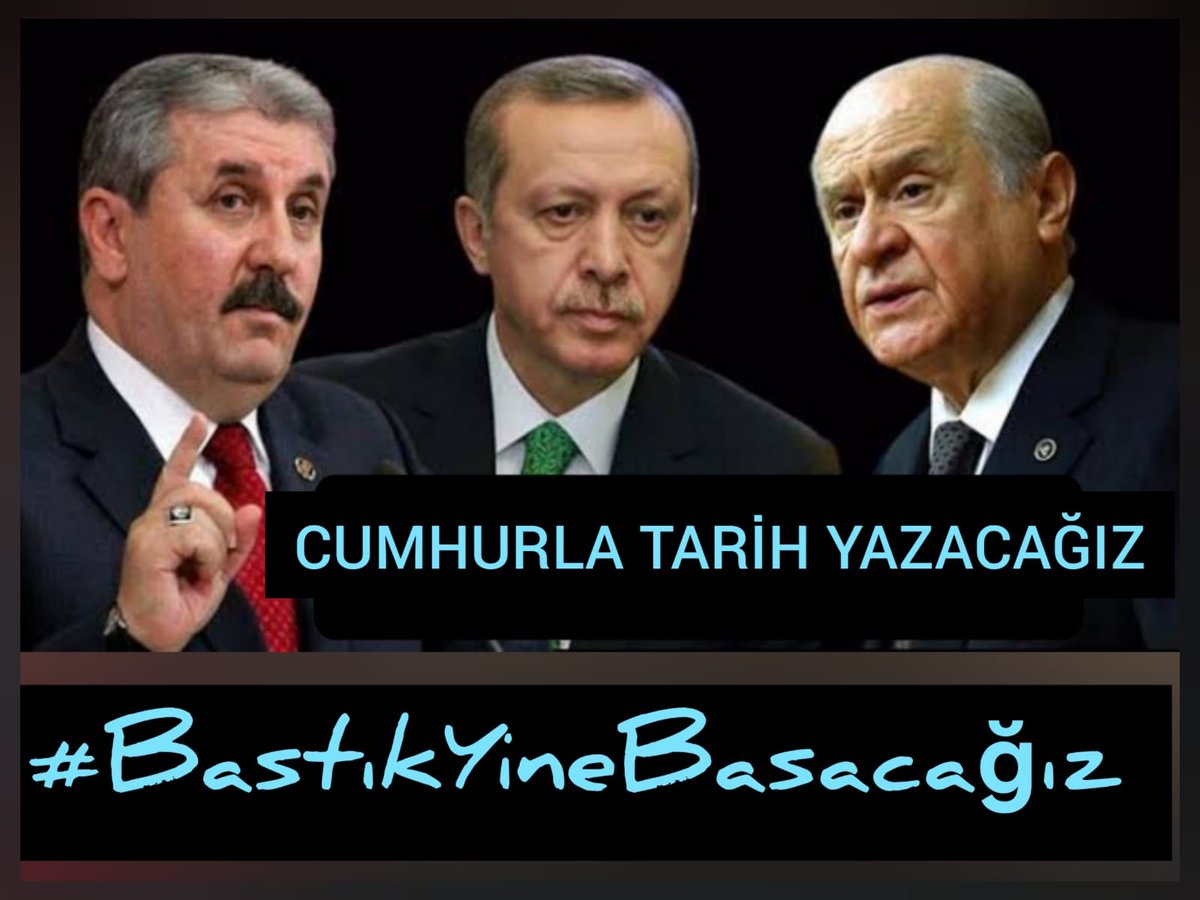 CUMHURLA TARİH YAZACAĞIZ

#BastıkYineBasacağız